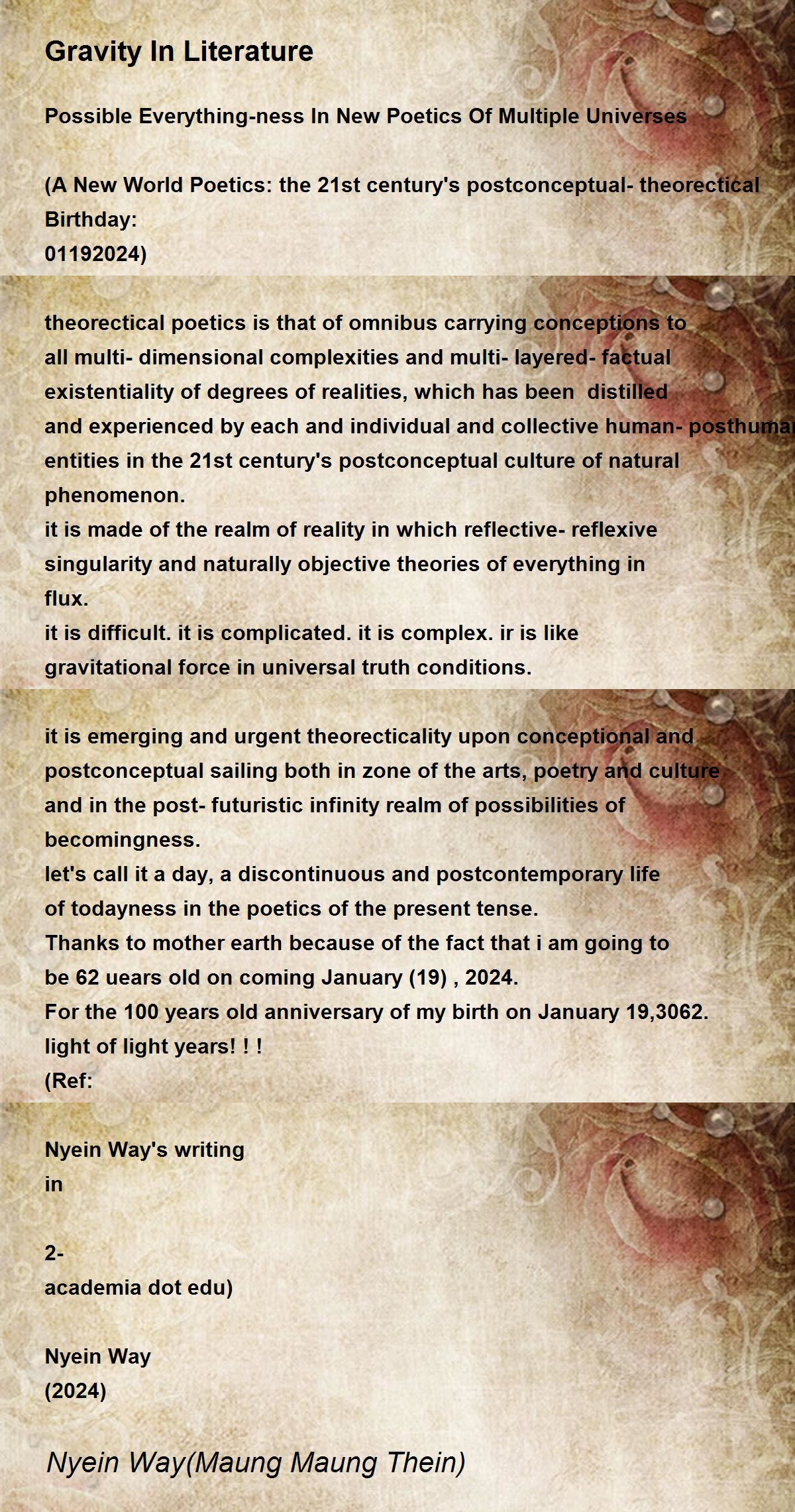 Gravity In Literature

Possible Everything-ness In New Poetics Of Multiple Universes

(A New World Poetics: the 21st century's postconceptual- theorectical Birthday:
01192024)

theorectical poetics is that of omnibus carrying conceptions to all multi- dimensional complexities and multi- layered- factual existentiality of degrees of realities, which has been distilled and experienced by each and individual and collective human- posthuman entities in the 21st century's postconceptual culture of natural phenomenon.
it is made of the realm of reality in which reflective- reflexive singularity and naturally objective theories of everything in flux.
it is difficult. it is complicated. it is complex. ir is like gravitational force in universal truth conditions.

it is emerging and urgent theorecticality upon conceptional and postconceptual sailing both in zone of the arts, poetry and culture and in the post- futuristic infinity realm of possibilities of becomingness.
let's call it a day, a discontinuous and postcontemporary life of todayness in the poetics of the present tense.
Thanks to mother earth because of the fact that i am going to be 62 uears old on coming January (19) , 2024.
For the 100 years old anniversary of my birth on January 19,3062.
light of light years! ! !
(Ref:

Nyein Way's writing
in

2-
academia dot edu)

Nyein Way
(2024)

Nyein Way(Maung Maung Thein)